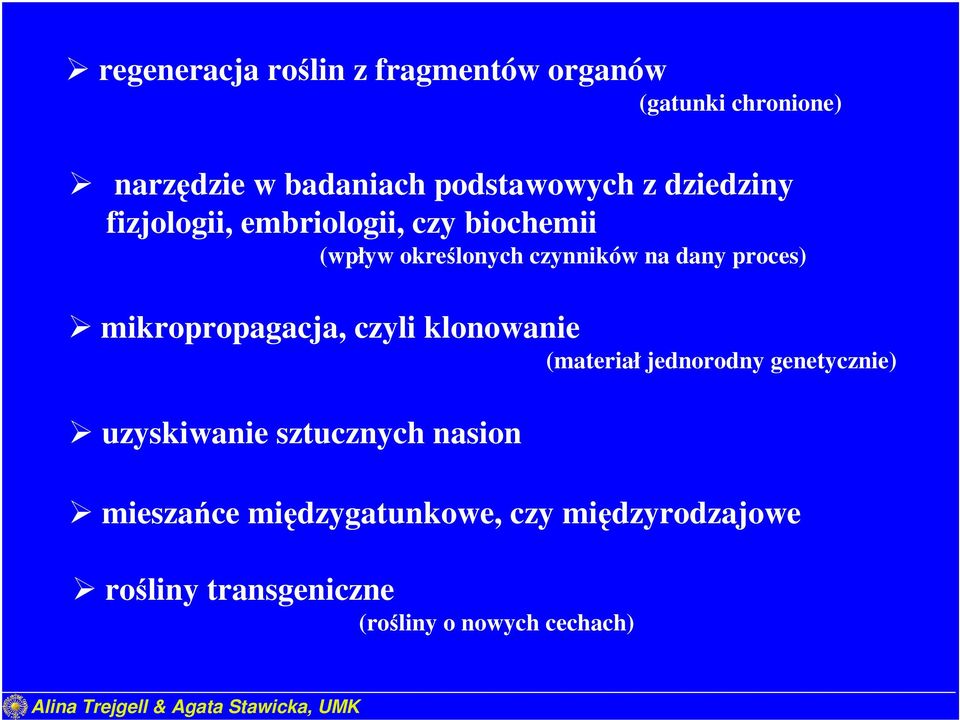 ➢ regeneracja roślin z fragmentów organów
(gatunki chronione)

➢ narzędzie w badaniach podstawowych z dziedziny fizjologii, embriologii, czy biochemii
(wpływ określonych czynników na dany proces)

➢ mikropropagacja, czyli klonowanie
(materiał jednorodny genetycznie)

➢ uzyskiwanie sztucznych nasion

➢ mieszańce międzygatunkowe, czy międzyrodzajowe

➢ rośliny transgeniczne
(rośliny o nowych cechach)

Alina Trejgell & Agata Stawicka, UMK